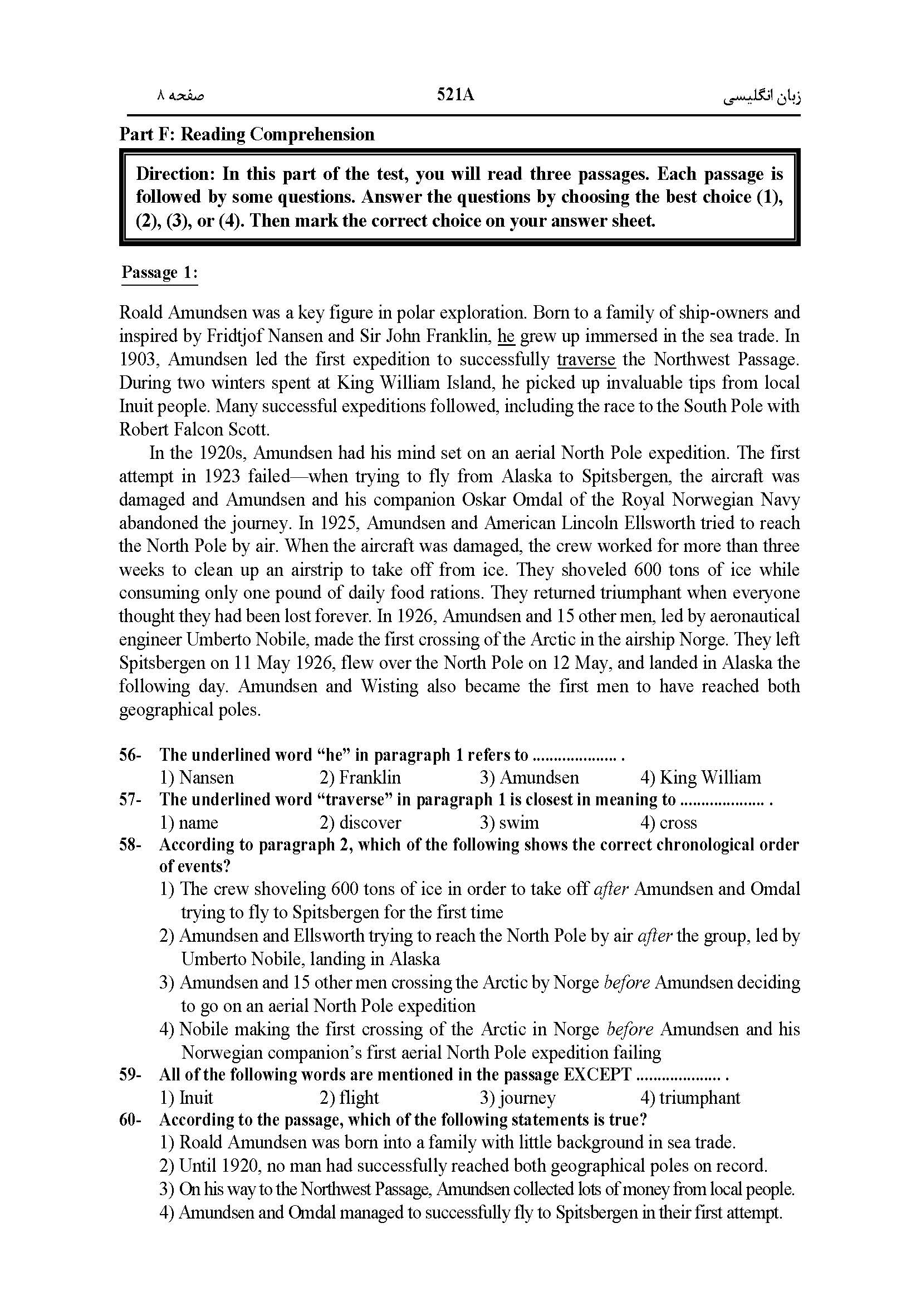 زبان انگلیسی

521A

صفحه ۸

Part F: Reading Comprehension

Direction: In this part of the test, you will read three passages. Each passage is followed by some questions. Answer the questions by choosing the best choice (1), (2), (3), or (4). Then mark the correct choice on your answer sheet.

Passage 1:

Roald Amundsen was a key figure in polar exploration. Born to a family of ship-owners and inspired by Fridtjof Nansen and Sir John Franklin, he grew up immersed in the sea trade. In 1903, Amundsen led the first expedition to successfully traverse the Northwest Passage. During two winters spent at King William Island, he picked up invaluable tips from local Inuit people. Many successful expeditions followed, including the race to the South Pole with Robert Falcon Scott.

In the 1920s, Amundsen had his mind set on an aerial North Pole expedition. The first attempt in 1923 failed—when trying to fly from Alaska to Spitsbergen, the aircraft was damaged and Amundsen and his companion Oskar Omdal of the Royal Norwegian Navy abandoned the journey. In 1925, Amundsen and American Lincoln Ellsworth tried to reach the North Pole by air. When the aircraft was damaged, the crew worked for more than three weeks to clean up an airstrip to take off from ice. They shoveled 600 tons of ice while consuming only one pound of daily food rations. They returned triumphant when everyone thought they had been lost forever. In 1926, Amundsen and 15 other men, led by aeronautical engineer Umberto Nobile, made the first crossing of the Arctic in the airship Norge. They left Spitsbergen on 11 May 1926, flew over the North Pole on 12 May, and landed in Alaska the following day. Amundsen and Wisting also became the first men to have reached both geographical poles.

56- The underlined word “he” in paragraph 1 refers to .................... .
1) Nansen 2) Franklin 3) Amundsen 4) King William

57- The underlined word “traverse” in paragraph 1 is closest in meaning to .................... .
1) name 2) discover 3) swim 4) cross

58- According to paragraph 2, which of the following shows the correct chronological order of events?
1) The crew shoveling 600 tons of ice in order to take off after Amundsen and Omdal trying to fly to Spitsbergen for the first time
2) Amundsen and Ellsworth trying to reach the North Pole by air after the group, led by Umberto Nobile, landing in Alaska
3) Amundsen and 15 other men crossing the Arctic by Norge before Amundsen deciding to go on an aerial North Pole expedition
4) Nobile making the first crossing of the Arctic in Norge before Amundsen and his Norwegian companion’s first aerial North Pole expedition failing

59- All of the following words are mentioned in the passage EXCEPT .................... .
1) Inuit 2) flight 3) journey 4) triumphant

60- According to the passage, which of the following statements is true?
1) Roald Amundsen was born into a family with little background in sea trade.
2) Until 1920, no man had successfully reached both geographical poles on record.
3) On his way to the Northwest Passage, Amundsen collected lots of money from local people.
4) Amundsen and Omdal managed to successfully fly to Spitsbergen in their first attempt.